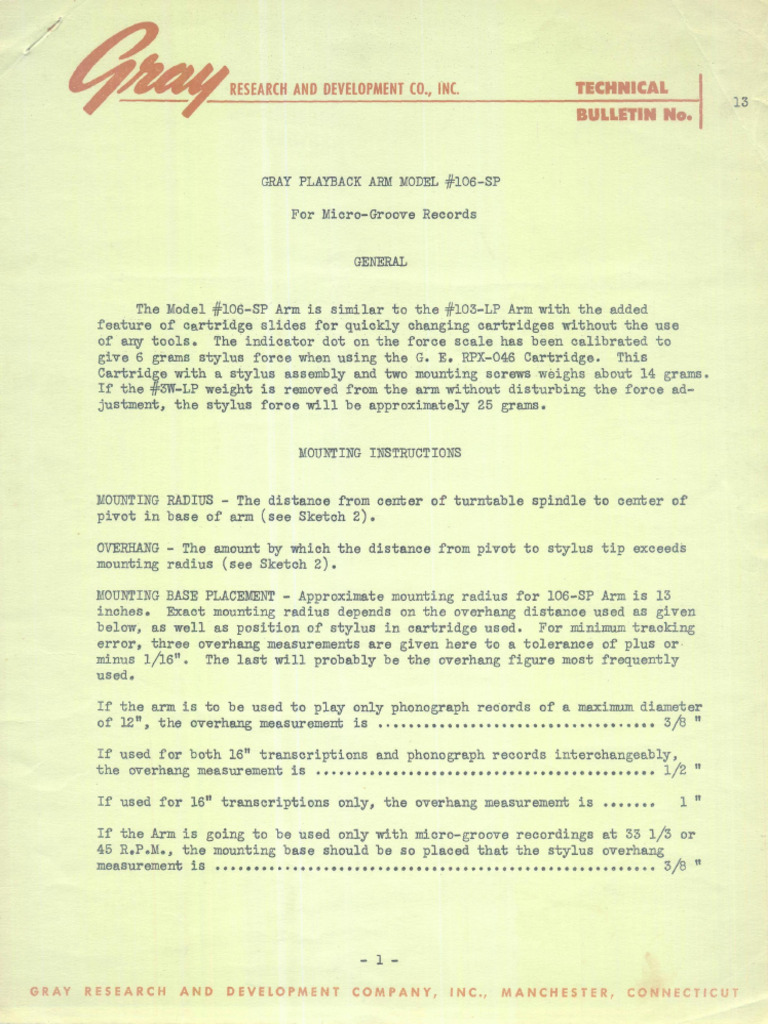 Gray RESEARCH AND DEVELOPMENT CO., INC.

TECHNICAL BULLETIN No. 13

GRAY PLAYBACK ARM MODEL #106-SP

For Micro-Groove Records

GENERAL

The Model #106-SP Arm is similar to the #103-LP Arm with the added feature of cartridge slides for quickly changing cartridges without the use of any tools. The indicator dot on the force scale has been calibrated to give 6 grams stylus force when using the G. E. RPX-046 Cartridge. This Cartridge with a stylus assembly and two mounting screws weighs about 14 grams. If the #3W-LP weight is removed from the arm without disturbing the force adjustment, the stylus force will be approximately 25 grams.

MOUNTING INSTRUCTIONS

MOUNTING RADIUS - The distance from center of turntable spindle to center of pivot in base of arm (see Sketch 2).

OVERHANG - The amount by which the distance from pivot to stylus tip exceeds mounting radius (see Sketch 2).

MOUNTING BASE PLACEMENT - Approximate mounting radius for 106-SP Arm is 13 inches. Exact mounting radius depends on the overhang distance used as given below, as well as position of stylus in cartridge used. For minimum tracking error, three overhang measurements are given here to a tolerance of plus or minus 1/16". The last will probably be the overhang figure most frequently used.

If the arm is to be used to play only phonograph records of a maximum diameter of 12", the overhang measurement is 3/8 "

If used for both 16" transcriptions and phonograph records interchangeably, the overhang measurement is 1/2 "

If used for 16" transcriptions only, the overhang measurement is 1 "

If the Arm is going to be used only with micro-groove recordings at 33 1/3 or 45 R.P.M., the mounting base should be so placed that the stylus overhang measurement is 3/8 "

- 1 -

GRAY RESEARCH AND DEVELOPMENT COMPANY, INC., MANCHESTER, CONNECTICUT